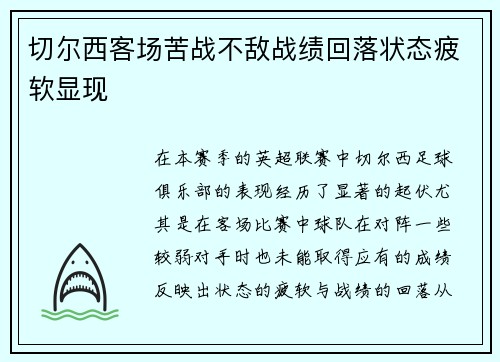 切尔西客场苦战不敌战绩回落状态疲软显现

在本赛季的英超联赛中切尔西足球俱乐部的表现经历了显著的起伏尤其是在客场比赛中球队在对阵一些较弱对手时也未能取得应有的成绩反映出状态的疲软与战绩的回落从